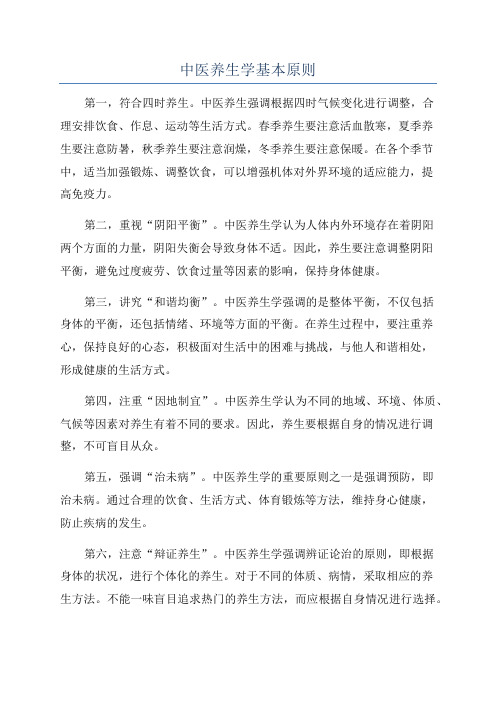 中医养生学基本原则

第一，符合四时养生。中医养生强调根据四时气候变化进行调整，合理安排饮食、作息、运动等生活方式。春季养生要注意活血散寒，夏季养生要注意防暑，秋季养生要注意润燥，冬季养生要注意保暖。在各个季节中，适当加强锻炼、调整饮食，可以增强机体对外界环境的适应能力，提高免疫力。

第二，重视“阴阳平衡”。中医养生学认为人体内外环境存在着阴阳两个方面的力量，阴阳失衡会导致身体不适。因此，养生要注意调整阴阳平衡，避免过度疲劳、饮食过量等因素的影响，保持身体健康。

第三，讲究“和谐均衡”。中医养生学强调的是整体平衡，不仅包括身体的平衡，还包括情绪、环境等方面的平衡。在养生过程中，要注重养心，保持良好的心态，积极面对生活中的困难与挑战，与他人和谐相处，形成健康的生活方式。

第四，注重“因地制宜”。中医养生学认为不同的地域、环境、体质、气候等因素对养生有着不同的要求。因此，养生要根据自身的情况进行调整，不可盲目从众。

第五，强调“治未病”。中医养生学的重要原则之一是强调预防，即治未病。通过合理的饮食、生活方式、体育锻炼等方法，维持身心健康，防止疾病的发生。

第六，注意“辩证养生”。中医养生学强调辨证论治的原则，即根据身体的状况，进行个体化的养生。对于不同的体质、病情，采取相应的养生方法。不能一味盲目追求热门的养生方法，而应根据自身情况进行选择。